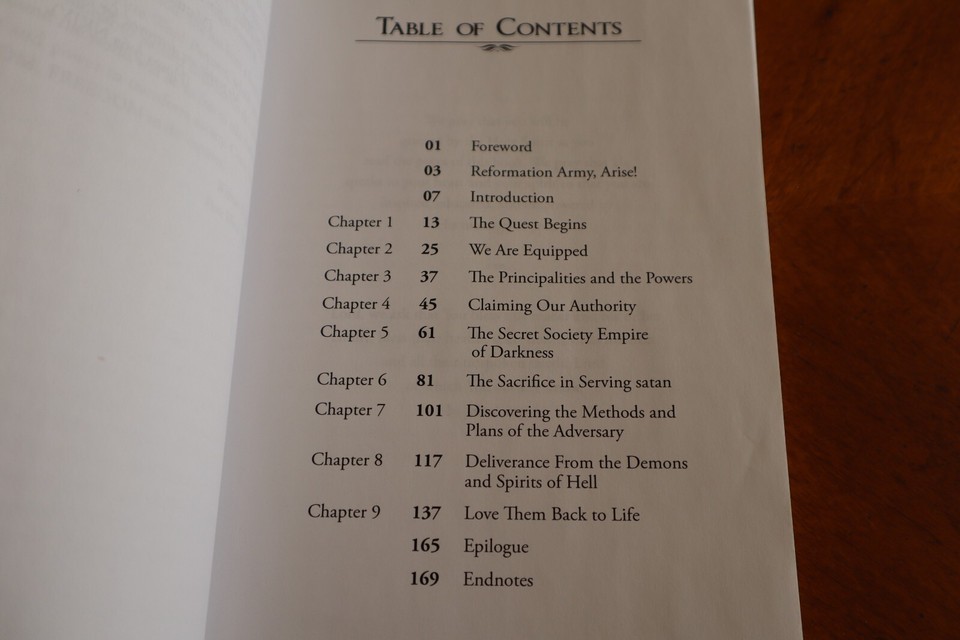 TABLE OF CONTENTS

| | | |
|---|---|---|
| | 01 | Foreword |
| | 03 | Reformation Army, Arise! |
| | 07 | Introduction |
| Chapter 1 | 13 | The Quest Begins |
| Chapter 2 | 25 | We Are Equipped |
| Chapter 3 | 37 | The Principalities and the Powers |
| Chapter 4 | 45 | Claiming Our Authority |
| Chapter 5 | 61 | The Secret Society Empire of Darkness |
| Chapter 6 | 81 | The Sacrifice in Serving satan |
| Chapter 7 | 101 | Discovering the Methods and Plans of the Adversary |
| Chapter 8 | 117 | Deliverance From the Demons and Spirits of Hell |
| Chapter 9 | 137 | Love Them Back to Life |
| | 165 | Epilogue |
| | 169 | Endnotes |